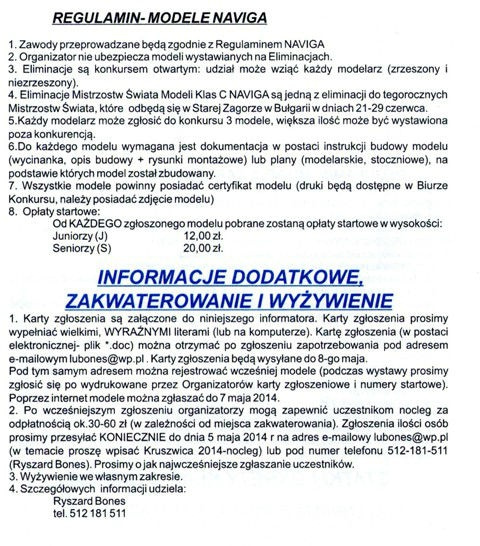 REGULAMIN- MODELE NAVIGA

1. Zawody przeprowadzane będą zgodnie z Regulaminem NAVIGA
2. Organizator nie ubezpiecza modeli wystawianych na Eliminacjach.
3. Eliminacje są konkursem otwartym: udział może wziąć każdy modelarz (zrzeszony i niezrzeszony).
4. Eliminacje Mistrzostw Świata Modeli Klas C NAVIGA są jedną z eliminacji do tegorocznych Mistrzostw Świata, które odbędą się w Starej Zagorze w Bułgarii w dniach 21-29 czerwca.
5.Każdy modelarz może zgłosić do konkursu 3 modele, większa ilość może być wystawiona poza konkurencją.
6.Do każdego modelu wymagana jest dokumentacja w postaci instrukcji budowy modelu (wycinanka, opis budowy + rysunki montażowe) lub plany (modelarskie, stoczniowe), na podstawie których model został zbudowany.
7. Wszystkie modele powinny posiadać certyfikat modelu (druki będą dostępne w Biurze Konkursu, należy posiadać zdjęcie modelu)
8. Opłaty startowe:
Od KAŻDEGO zgłoszonego modelu pobrane zostaną opłaty startowe w wysokości:
Juniorzy (J) 12,00 zł.
Seniorzy (S) 20,00 zł.

INFORMACJE DODATKOWE, ZAKWATEROWANIE I WYŻYWIENIE

1. Karty zgłoszenia są załączone do niniejszego informatora. Karty zgłoszenia prosimy wypełniać wielkimi, WYRAŹNYMI literami (lub na komputerze). Kartę zgłoszenia (w postaci elektronicznej- plik *.doc) można otrzymać po zgłoszeniu zapotrzebowania pod adresem e-mailowym lubones@wp.pl . Karty zgłoszenia będą wysyłane do 8-go maja.
Pod tym samym adresem można rejestrować wcześniej modele (podczas wystawy prosimy zgłosić się po wydrukowane przez Organizatorów karty zgłoszeniowe i numery startowe). Poprzez internet modele można zgłaszać do 7 maja 2014.
2. Po wcześniejszym zgłoszeniu organizatorzy mogą zapewnić uczestnikom nocleg za odpłatnością ok.30-60 zł (w zależności od miejsca zakwaterowania). Zgłoszenia ilości osób prosimy przesyłać KONIECZNIE do dnia 5 maja 2014 r na adres e-mailowy lubones@wp.pl (w temacie proszę wpisać Kruszwica 2014-nocleg) lub pod numer telefonu 512-181-511 (Ryszard Bones). Prosimy o jak najwcześniejsze zgłaszanie uczestników.
3. Wyżywienie we własnym zakresie.
4. Szczegółowych informacji udziela:
Ryszard Bones
tel. 512 181 511